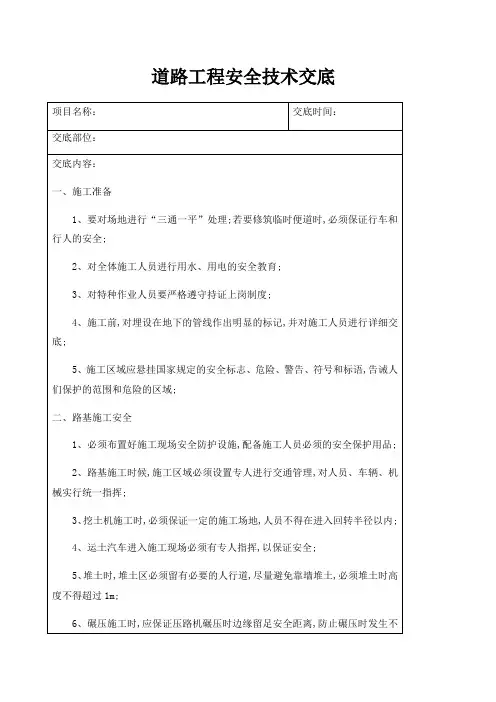 道路工程安全技术交底

| 项目名称： | 交底时间： |
|---|---|
| 交底部位： | |

交底内容：

一、施工准备

1、要对场地进行“三通一平”处理；若要修筑临时便道时，必须保证行车和行人的安全；

2、对全体施工人员进行用水、用电的安全教育；

3、对特种作业人员要严格遵守持证上岗制度；

4、施工前，对埋设在地下的管线作出明显的标记，并对施工人员进行详细交底；

5、施工区域应悬挂国家规定的安全标志、危险、警告、符号和标语，告诫人们保护的范围和危险的区域；

二、路基施工安全

1、必须布置好施工现场安全防护设施，配备施工人员必须的安全保护用品；

2、路基施工时候，施工区域必须设置专人进行交通管理，对人员、车辆、机械实行统一指挥；

3、挖土机施工时，必须保证一定的施工场地，人员不得在进入回转半径以内；

4、运土汽车进入施工现场必须有专人指挥，以保证安全；

5、堆土时，堆土区必须留有必要的人行道，尽量避免靠墙堆土，必须堆土时高度不得超过 1m；

6、碾压施工时，应保证压路机碾压时边缘留足安全距离，防止碾压时发生不